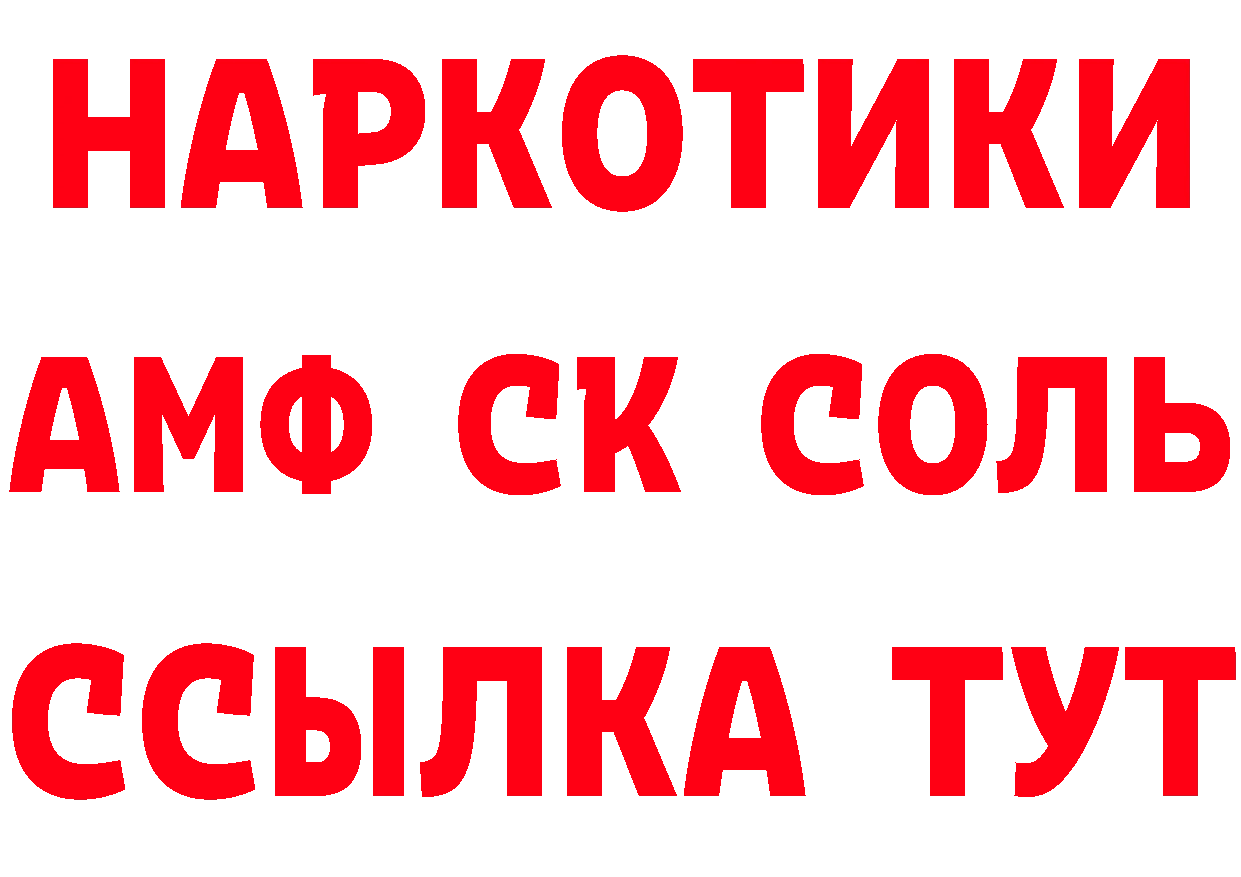 НАРКОТИКИ

АМФ СК СОЛЬ

ССЫЛКА ТУТ